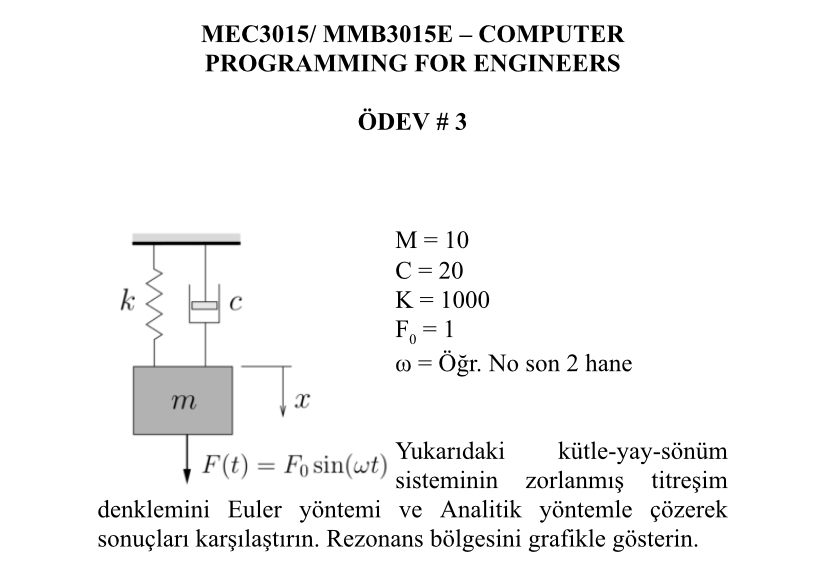 MEC3015/ MMB3015E – COMPUTER PROGRAMMING FOR ENGINEERS

ÖDEV # 3

$k$

$c$

$m$

$x$

$F(t) = F_0 \sin(\omega t)$

M = 10
C = 20
K = 1000
$F_0$ = 1
ω = Öğr. No son 2 hane

Yukarıdaki kütle-yay-sönüm sisteminin zorlanmış titreşim denklemini Euler yöntemi ve Analitik yöntemle çözerek sonuçları karşılaştırın. Rezonans bölgesini grafikle gösterin.